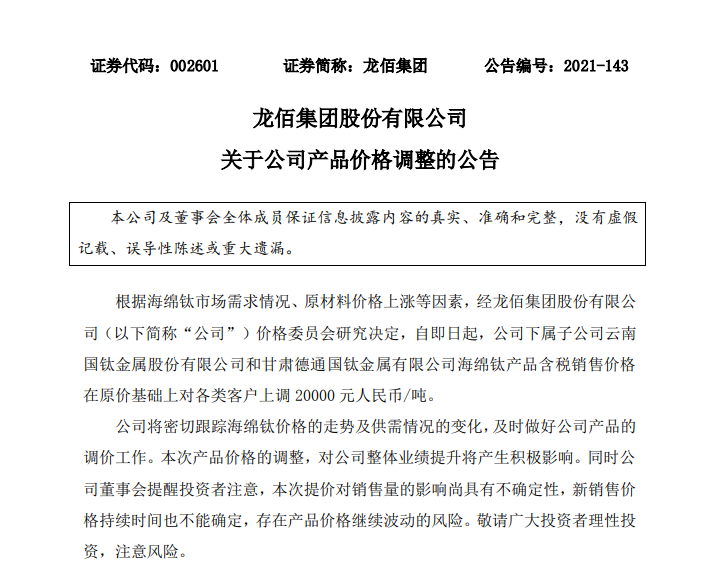 证券代码：002601　　证券简称：龙佰集团　　公告编号：2021-143

龙佰集团股份有限公司
关于公司产品价格调整的公告

本公司及董事会全体成员保证信息披露内容的真实、准确和完整，没有虚假记载、误导性陈述或重大遗漏。

根据海绵钛市场需求情况、原材料价格上涨等因素，经龙佰集团股份有限公司（以下简称“公司”）价格委员会研究决定，自即日起，公司下属子公司云南国钛金属股份有限公司和甘肃德通国钛金属有限公司海绵钛产品含税销售价格在原价基础上对各类客户上调 20000 元人民币/吨。

公司将密切跟踪海绵钛价格的走势及供需情况的变化，及时做好公司产品的调价工作。本次产品价格的调整，对公司整体业绩提升将产生积极影响。同时公司董事会提醒投资者注意，本次提价对销售量的影响尚具有不确定性，新销售价格持续时间也不能确定，存在产品价格继续波动的风险。敬请广大投资者理性投资，注意风险。